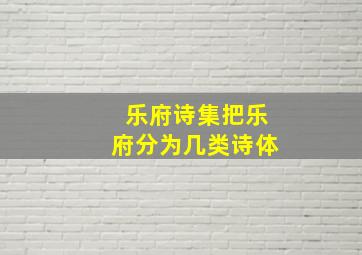 乐府诗集把乐府分为几类诗体